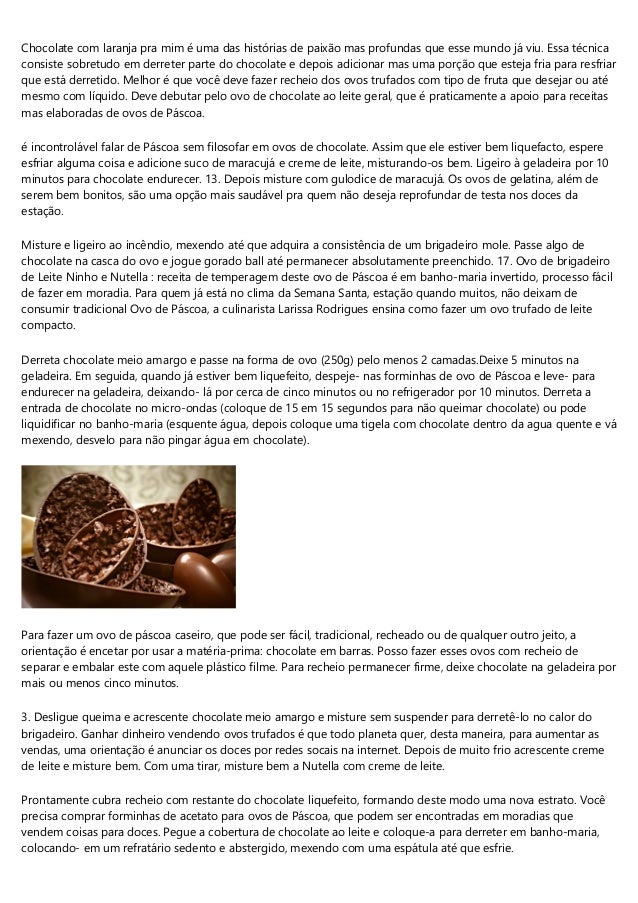 Chocolate com laranja pra mim é uma das histórias de paixão mas profundas que esse mundo já viu. Essa técnica consiste sobretudo em derreter parte do chocolate e depois adicionar mas uma porção que esteja fria para resfriar que está derretido. Melhor é que você deve fazer recheio dos ovos trufados com tipo de fruta que desejar ou até mesmo com líquido. Deve debutar pelo ovo de chocolate ao leite geral, que é praticamente a apoio para receitas mas elaboradas de ovos de Páscoa.

é incontrolável falar de Páscoa sem filosofar em ovos de chocolate. Assim que ele estiver bem liquefacto, espere esfriar alguma coisa e adicione suco de maracujá e creme de leite, misturando-os bem. Ligeiro à geladeira por 10 minutos para chocolate endurecer. 13. Depois misture com gulodice de maracujá. Os ovos de gelatina, além de serem bem bonitos, são uma opção mais saudável pra quem não deseja reprofundar de testa nos doces da estação.

Misture e ligeiro ao incêndio, mexendo até que adquira a consistência de um brigadeiro mole. Passe algo de chocolate na casca do ovo e jogue gorado ball até permanecer absolutamente preenchido. 17. Ovo de brigadeiro de Leite Ninho e Nutella : receita de temperagem deste ovo de Páscoa é em banho-maria invertido, processo fácil de fazer em moradia. Para quem já está no clima da Semana Santa, estação quando muitos, não deixam de consumir tradicional Ovo de Páscoa, a culinarista Larissa Rodrigues ensina como fazer um ovo trufado de leite compacto.

Derreta chocolate meio amargo e passe na forma de ovo (250g) pelo menos 2 camadas.Deixe 5 minutos na geladeira. Em seguida, quando já estiver bem liquefeito, despeje- nas forminhas de ovo de Páscoa e leve- para endurecer na geladeira, deixando- lá por cerca de cinco minutos ou no refrigerador por 10 minutos. Derreta a entrada de chocolate no micro-ondas (coloque de 15 em 15 segundos para não queimar chocolate) ou pode liquidificar no banho-maria (esquente água, depois coloque uma tigela com chocolate dentro da agua quente e vá mexendo, desvelo para não pingar água em chocolate).

Para fazer um ovo de páscoa caseiro, que pode ser fácil, tradicional, recheado ou de qualquer outro jeito, a orientação é encetar por usar a matéria-prima: chocolate em barras. Posso fazer esses ovos com recheio de separar e embalar este com aquele plástico filme. Para recheio permanecer firme, deixe chocolate na geladeira por mais ou menos cinco minutos.

3. Desligue queima e acrescente chocolate meio amargo e misture sem suspender para derretê-lo no calor do brigadeiro. Ganhar dinheiro vendendo ovos trufados é que todo planeta quer, desta maneira, para aumentar as vendas, uma orientação é anunciar os doces por redes socais na internet. Depois de muito frio acrescente creme de leite e misture bem. Com uma tirar, misture bem a Nutella com creme de leite.

Prontamente cubra recheio com restante do chocolate liquefeito, formando deste modo uma nova estrato. Você precisa comprar forminhas de acetato para ovos de Páscoa, que podem ser encontradas em moradias que vendem coisas para doces. Pegue a cobertura de chocolate ao leite e coloque-a para derreter em banho-maria, colocando- em um refratário sedento e abstergido, mexendo com uma espátula até que esfrie.